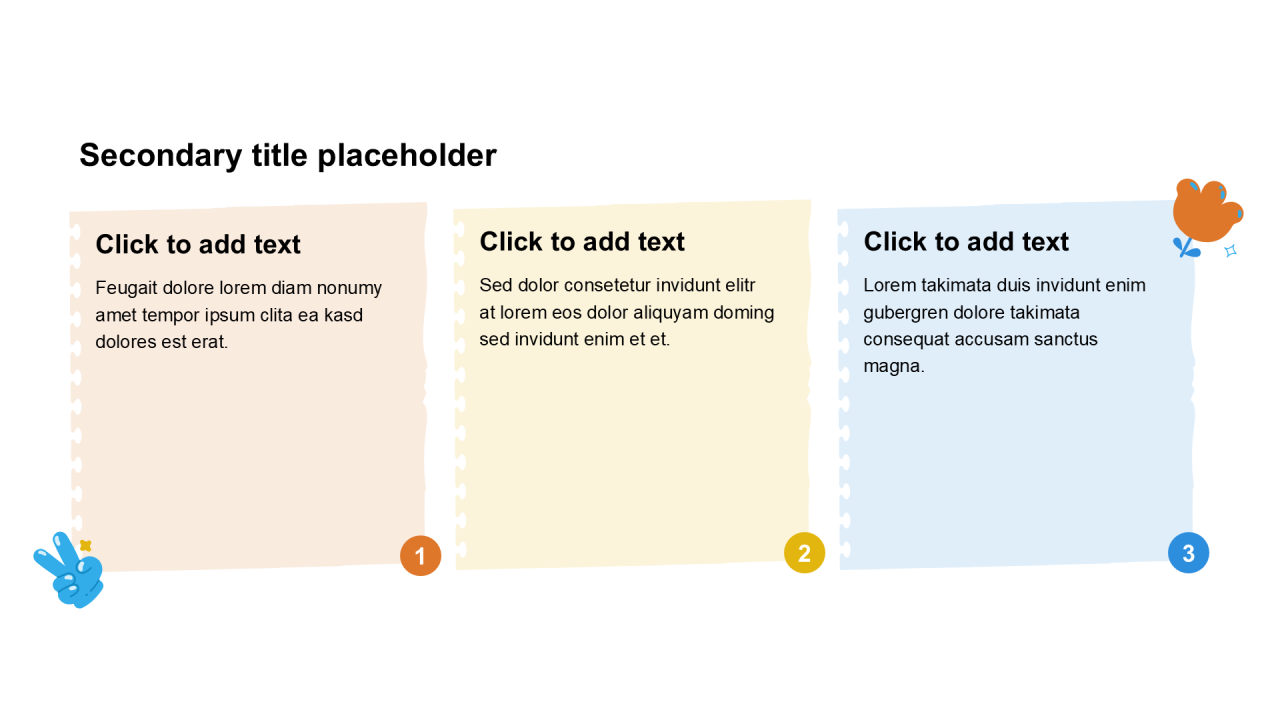 Secondary title placeholder

Click to add text

Feugait dolore lorem diam nonumy amet tempor ipsum clita ea kasd dolores est erat.

1

Click to add text

Sed dolor consetetur invidunt elitr at lorem eos dolor aliquyam doming sed invidunt enim et et.

2

Click to add text

Lorem takimata duis invidunt enim gubergren dolore takimata consequat accusam sanctus magna.

3